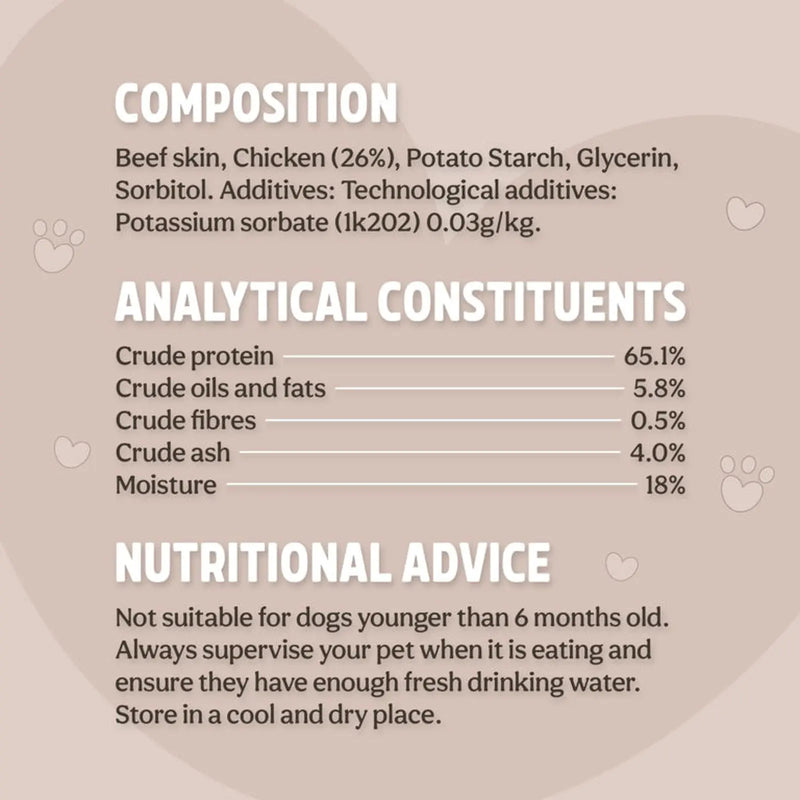 COMPOSITION

Beef skin, Chicken (26%), Potato Starch, Glycerin, Sorbitol. Additives: Technological additives: Potassium sorbate (1k202) 0.03g/kg.

ANALYTICAL CONSTITUENTS

Crude protein 65.1%
Crude oils and fats 5.8%
Crude fibres 0.5%
Crude ash 4.0%
Moisture 18%

NUTRITIONAL ADVICE

Not suitable for dogs younger than 6 months old. Always supervise your pet when it is eating and ensure they have enough fresh drinking water. Store in a cool and dry place.